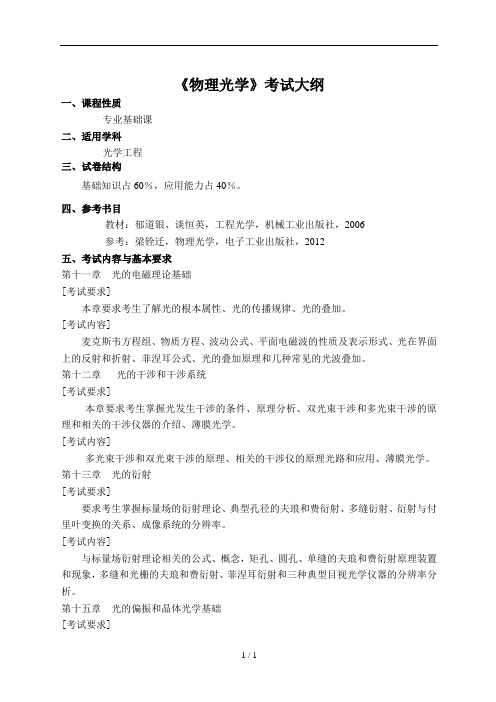 《物理光学》考试大纲

一、课程性质

专业基础课

二、适用学科

光学工程

三、试卷结构

基础知识占 60%，应用能力占 40%。

四、参考书目

教材：郁道银、谈恒英，工程光学，机械工业出版社，2006

参考：梁铨廷，物理光学，电子工业出版社，2012

五、考试内容与基本要求

第十一章　光的电磁理论基础

[考试要求]

本章要求考生了解光的根本属性、光的传播规律、光的叠加。

[考试内容]

麦克斯韦方程组、物质方程、波动公式、平面电磁波的性质及表示形式、光在界面上的反射和折射、菲涅耳公式、光的叠加原理和几种常见的光波叠加。

第十二章　光的干涉和干涉系统

[考试要求]

本章要求考生掌握光发生干涉的条件、原理分析、双光束干涉和多光束干涉的原理和相关的干涉仪器的介绍、薄膜光学。

[考试内容]

多光束干涉和双光束干涉的原理、相关的干涉仪的原理光路和应用、薄膜光学。

第十三章　光的衍射

[考试要求]

要求考生掌握标量场的衍射理论、典型孔径的夫琅和费衍射、多缝衍射、衍射与付里叶变换的关系、成像系统的分辨率。

[考试内容]

与标量场衍射理论相关的公式、概念，矩孔、圆孔、单缝的夫琅和费衍射原理装置和现象，多缝和光栅的夫琅和费衍射、菲涅耳衍射和三种典型目视光学仪器的分辨率分析。

第十五章　光的偏振和晶体光学基础

[考试要求]

1 / 1